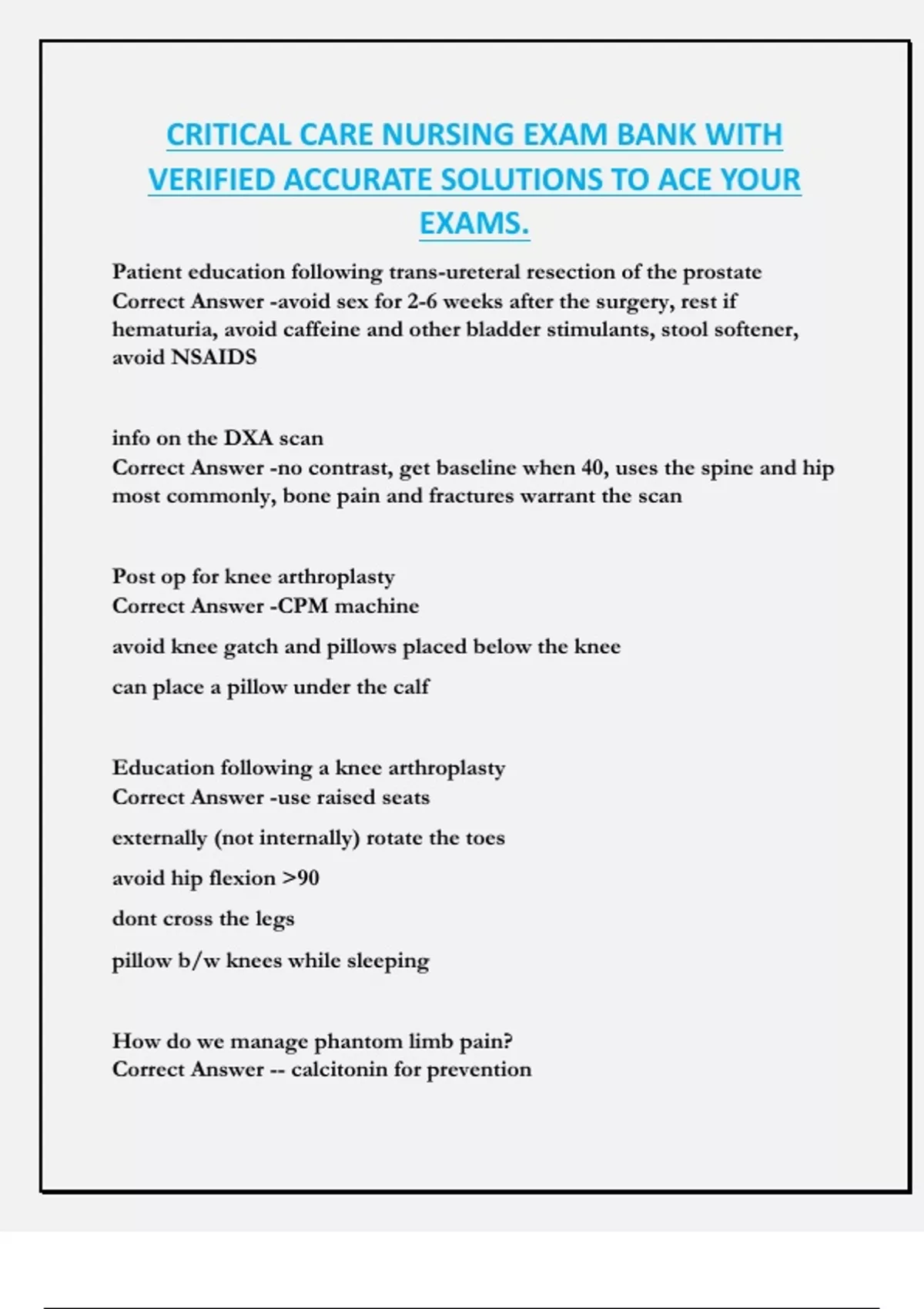 CRITICAL CARE NURSING EXAM BANK WITH VERIFIED ACCURATE SOLUTIONS TO ACE YOUR EXAMS.

Patient education following trans-ureteral resection of the prostate
Correct Answer -avoid sex for 2-6 weeks after the surgery, rest if hematuria, avoid caffeine and other bladder stimulants, stool softener, avoid NSAIDS

info on the DXA scan
Correct Answer -no contrast, get baseline when 40, uses the spine and hip most commonly, bone pain and fractures warrant the scan

Post op for knee arthroplasty
Correct Answer -CPM machine

avoid knee gatch and pillows placed below the knee

can place a pillow under the calf

Education following a knee arthroplasty
Correct Answer -use raised seats

externally (not internally) rotate the toes

avoid hip flexion >90

dont cross the legs

pillow b/w knees while sleeping

How do we manage phantom limb pain?
Correct Answer -- calcitonin for prevention